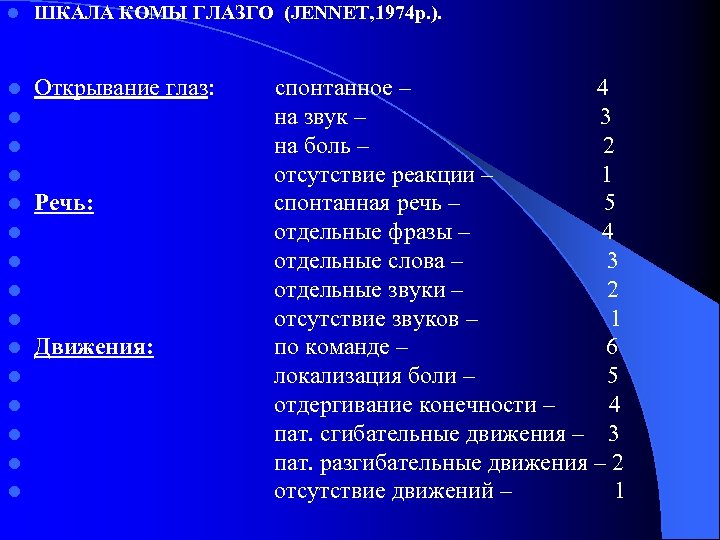 ШКАЛА КОМЫ ГЛАЗГО (JENNET,1974р.).

Открывание глаз: спонтанное – 4
на звук – 3
на боль – 2
отсутствие реакции – 1
Речь: спонтанная речь – 5
отдельные фразы – 4
отдельные слова – 3
отдельные звуки – 2
отсутствие звуков – 1
Движения: по команде – 6
локализация боли – 5
отдергивание конечности – 4
пат. сгибательные движения – 3
пат. разгибательные движения – 2
отсутствие движений – 1